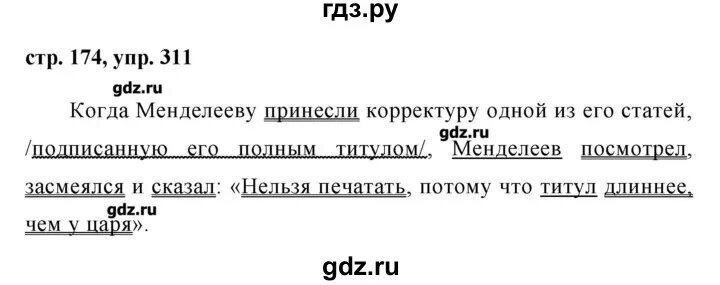 гдз.ру

стр. 174, упр. 311

gdz.ru

Когда Менделееву принесли корректуру одной из его статей, /подписанную его полным титулом/, Менделеев посмотрел, засмеялся и сказал: «Нельзя печатать, потому что титул длиннее, чем у царя».

gdz.ru

gdz.ru

gdz.ru